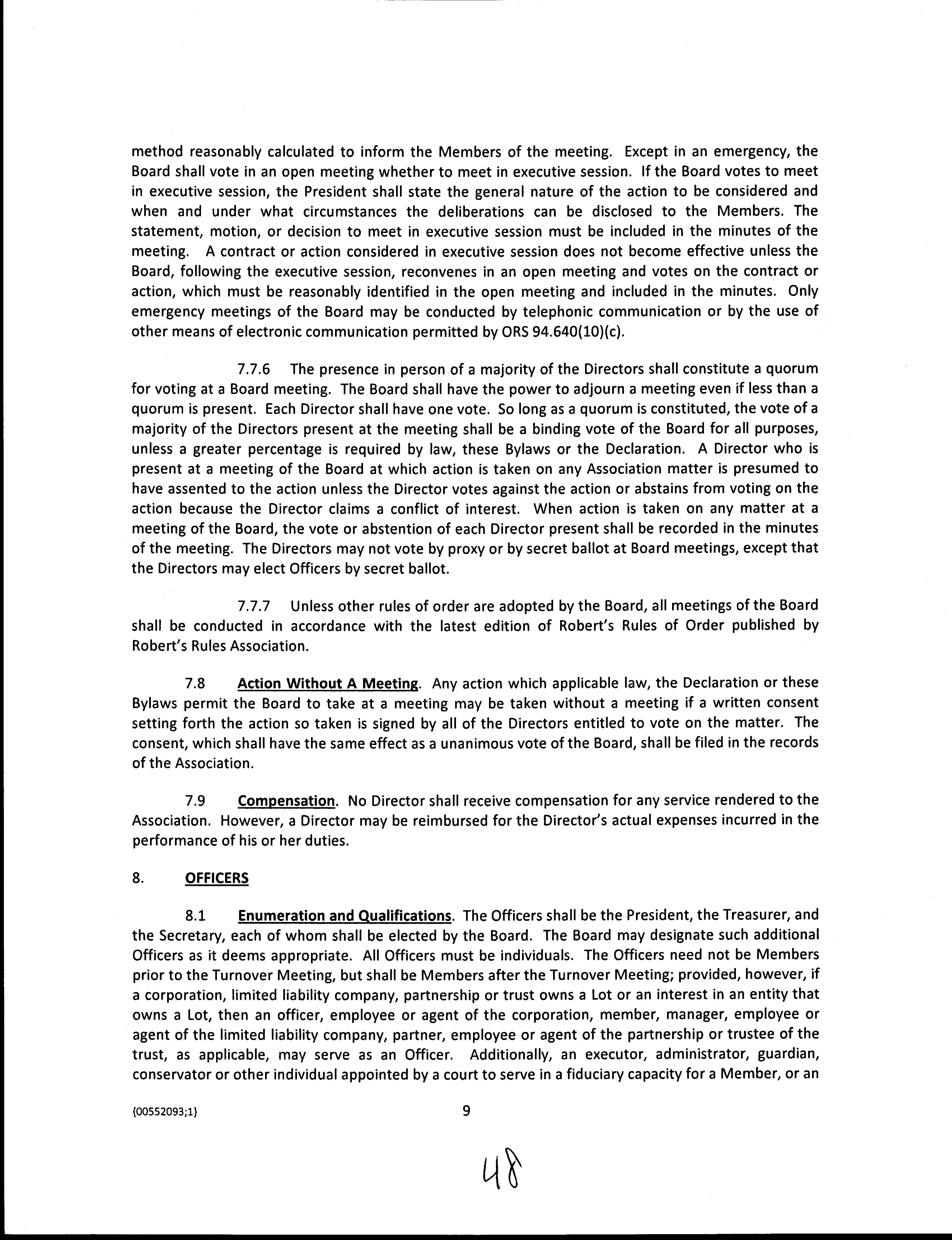 method reasonably calculated to inform the Members of the meeting. Except in an emergency, the Board shall vote in an open meeting whether to meet in executive session. If the Board votes to meet in executive session, the President shall state the general nature of the action to be considered and when and under what circumstances the deliberations can be disclosed to the Members. The statement, motion, or decision to meet in executive session must be included in the minutes of the meeting. A contract or action considered in executive session does not become effective unless the Board, following the executive session, reconvenes in an open meeting and votes on the contract or action, which must be reasonably identified in the open meeting and included in the minutes. Only emergency meetings of the Board may be conducted by telephonic communication or by the use of other means of electronic communication permitted by ORS 94.640(10)(c).

7.7.6 The presence in person of a majority of the Directors shall constitute a quorum for voting at a Board meeting. The Board shall have the power to adjourn a meeting even if less than a quorum is present. Each Director shall have one vote. So long as a quorum is constituted, the vote of a majority of the Directors present at the meeting shall be a binding vote of the Board for all purposes, unless a greater percentage is required by law, these Bylaws or the Declaration. A Director who is present at a meeting of the Board at which action is taken on any Association matter is presumed to have assented to the action unless the Director votes against the action or abstains from voting on the action because the Director claims a conflict of interest. When action is taken on any matter at a meeting of the Board, the vote or abstention of each Director present shall be recorded in the minutes of the meeting. The Directors may not vote by proxy or by secret ballot at Board meetings, except that the Directors may elect Officers by secret ballot.

7.7.7 Unless other rules of order are adopted by the Board, all meetings of the Board shall be conducted in accordance with the latest edition of Robert's Rules of Order published by Robert's Rules Association.

7.8 Action Without A Meeting. Any action which applicable law, the Declaration or these Bylaws permit the Board to take at a meeting may be taken without a meeting if a written consent setting forth the action so taken is signed by all of the Directors entitled to vote on the matter. The consent, which shall have the same effect as a unanimous vote of the Board, shall be filed in the records of the Association.

7.9 Compensation. No Director shall receive compensation for any service rendered to the Association. However, a Director may be reimbursed for the Director's actual expenses incurred in the performance of his or her duties.

8. OFFICERS

8.1 Enumeration and Qualifications. The Officers shall be the President, the Treasurer, and the Secretary, each of whom shall be elected by the Board. The Board may designate such additional Officers as it deems appropriate. All Officers must be individuals. The Officers need not be Members prior to the Turnover Meeting, but shall be Members after the Turnover Meeting; provided, however, if a corporation, limited liability company, partnership or trust owns a Lot or an interest in an entity that owns a Lot, then an officer, employee or agent of the corporation, member, manager, employee or agent of the limited liability company, partner, employee or agent of the partnership or trustee of the trust, as applicable, may serve as an Officer. Additionally, an executor, administrator, guardian, conservator or other individual appointed by a court to serve in a fiduciary capacity for a Member, or an

{00552093;1} 9

48